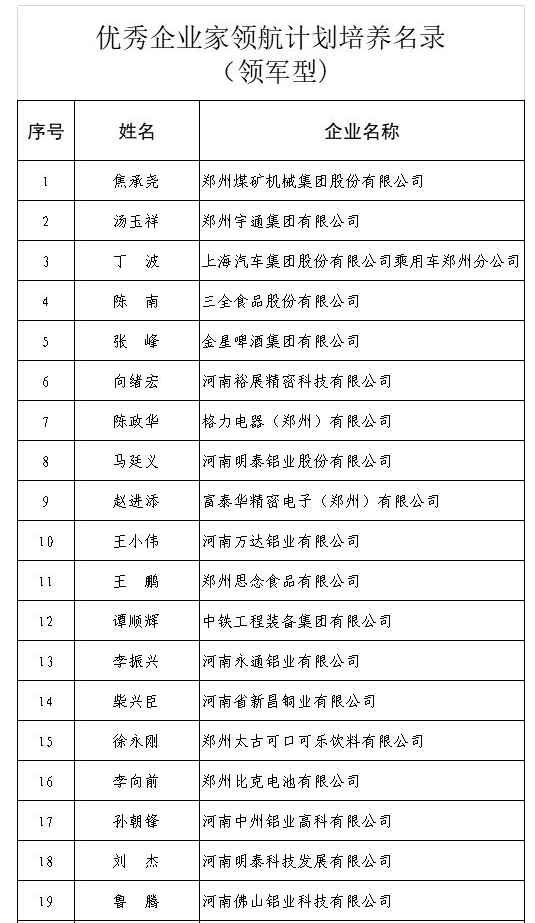 优秀企业家领航计划培养名录
（领军型）

| 序号 | 姓名 | 企业名称 |
|---|---|---|
| 1 | 焦承尧 | 郑州煤矿机械集团股份有限公司 |
| 2 | 汤玉祥 | 郑州宇通集团有限公司 |
| 3 | 丁　波 | 上海汽车集团股份有限公司乘用车郑州分公司 |
| 4 | 陈　南 | 三全食品股份有限公司 |
| 5 | 张　峰 | 金星啤酒集团有限公司 |
| 6 | 向绪宏 | 河南裕展精密科技有限公司 |
| 7 | 陈政华 | 格力电器（郑州）有限公司 |
| 8 | 马廷义 | 河南明泰铝业股份有限公司 |
| 9 | 赵进添 | 富泰华精密电子（郑州）有限公司 |
| 10 | 王小伟 | 河南万达铝业有限公司 |
| 11 | 王　鹏 | 郑州思念食品有限公司 |
| 12 | 谭顺辉 | 中铁工程装备集团有限公司 |
| 13 | 李振兴 | 河南永通铝业有限公司 |
| 14 | 柴兴臣 | 河南省新昌铜业有限公司 |
| 15 | 徐永刚 | 郑州太古可口可乐饮料有限公司 |
| 16 | 李向前 | 郑州比克电池有限公司 |
| 17 | 孙朝锋 | 河南中州铝业高科有限公司 |
| 18 | 刘　杰 | 河南明泰科技发展有限公司 |
| 19 | 鲁　腾 | 河南佛山铝业科技有限公司 |